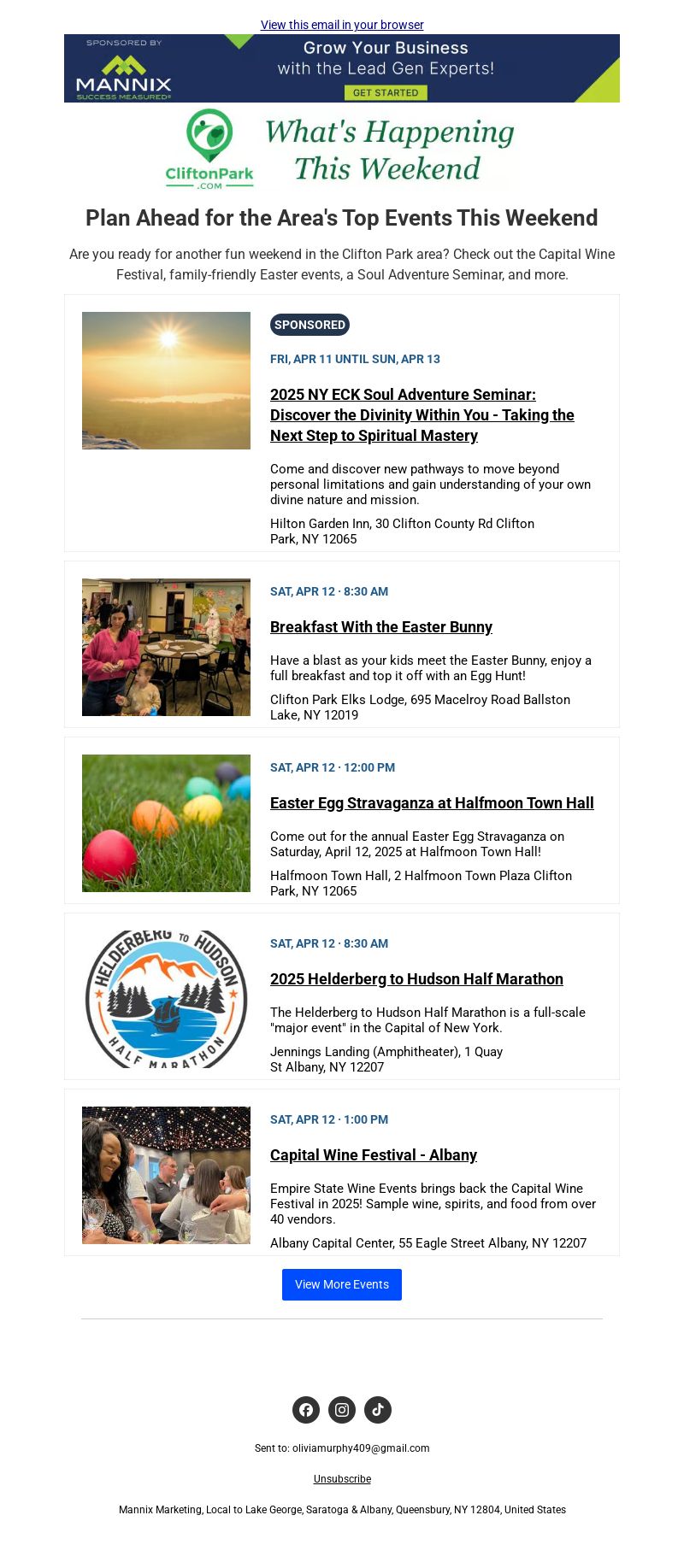 View this email in your browser

SPONSORED BY
MANNIX
SUCCESS MEASURED®

Grow Your Business with the Lead Gen Experts!
GET STARTED

CliftonPark .COM

What's Happening This Weekend

Plan Ahead for the Area's Top Events This Weekend

Are you ready for another fun weekend in the Clifton Park area? Check out the Capital Wine Festival, family-friendly Easter events, a Soul Adventure Seminar, and more.

SPONSORED

FRI, APR 11 UNTIL SUN, APR 13

2025 NY ECK Soul Adventure Seminar: Discover the Divinity Within You - Taking the Next Step to Spiritual Mastery

Come and discover new pathways to move beyond personal limitations and gain understanding of your own divine nature and mission.

Hilton Garden Inn, 30 Clifton County Rd Clifton Park, NY 12065

SAT, APR 12 · 8:30 AM

Breakfast With the Easter Bunny

Have a blast as your kids meet the Easter Bunny, enjoy a full breakfast and top it off with an Egg Hunt!

Clifton Park Elks Lodge, 695 Macelroy Road Ballston Lake, NY 12019

SAT, APR 12 · 12:00 PM

Easter Egg Stravaganza at Halfmoon Town Hall

Come out for the annual Easter Egg Stravaganza on Saturday, April 12, 2025 at Halfmoon Town Hall!

Halfmoon Town Hall, 2 Halfmoon Town Plaza Clifton Park, NY 12065

HELDERBERG TO HUDSON HALF MARATHON

SAT, APR 12 · 8:30 AM

2025 Helderberg to Hudson Half Marathon

The Helderberg to Hudson Half Marathon is a full-scale "major event" in the Capital of New York.

Jennings Landing (Amphitheater), 1 Quay St Albany, NY 12207

SAT, APR 12 · 1:00 PM

Capital Wine Festival - Albany

Empire State Wine Events brings back the Capital Wine Festival in 2025! Sample wine, spirits, and food from over 40 vendors.

Albany Capital Center, 55 Eagle Street Albany, NY 12207

View More Events

Sent to: oliviamurphy409@gmail.com

Unsubscribe

Mannix Marketing, Local to Lake George, Saratoga & Albany, Queensbury, NY 12804, United States